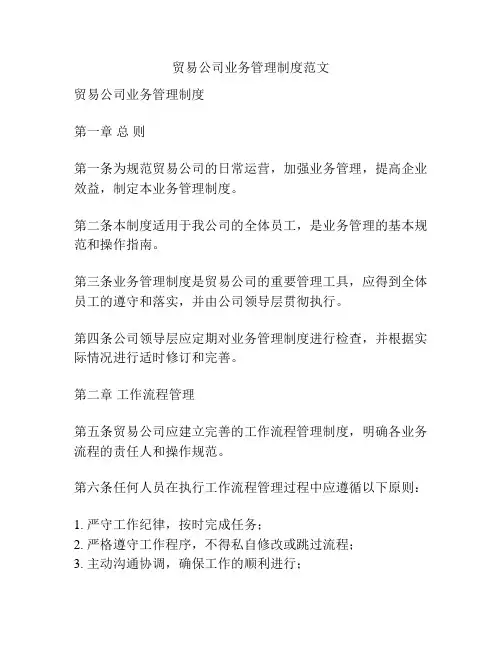 贸易公司业务管理制度范文

贸易公司业务管理制度

第一章 总 则

第一条为规范贸易公司的日常运营，加强业务管理，提高企业效益，制定本业务管理制度。

第二条本制度适用于我公司的全体员工，是业务管理的基本规范和操作指南。

第三条业务管理制度是贸易公司的重要管理工具，应得到全体员工的遵守和落实，并由公司领导层贯彻执行。

第四条公司领导层应定期对业务管理制度进行检查，并根据实际情况进行适时修订和完善。

第二章 工作流程管理

第五条贸易公司应建立完善的工作流程管理制度，明确各业务流程的责任人和操作规范。

第六条任何人员在执行工作流程管理过程中应遵循以下原则：

1. 严守工作纪律，按时完成任务；
2. 严格遵守工作程序，不得私自修改或跳过流程；
3. 主动沟通协调，确保工作的顺利进行；